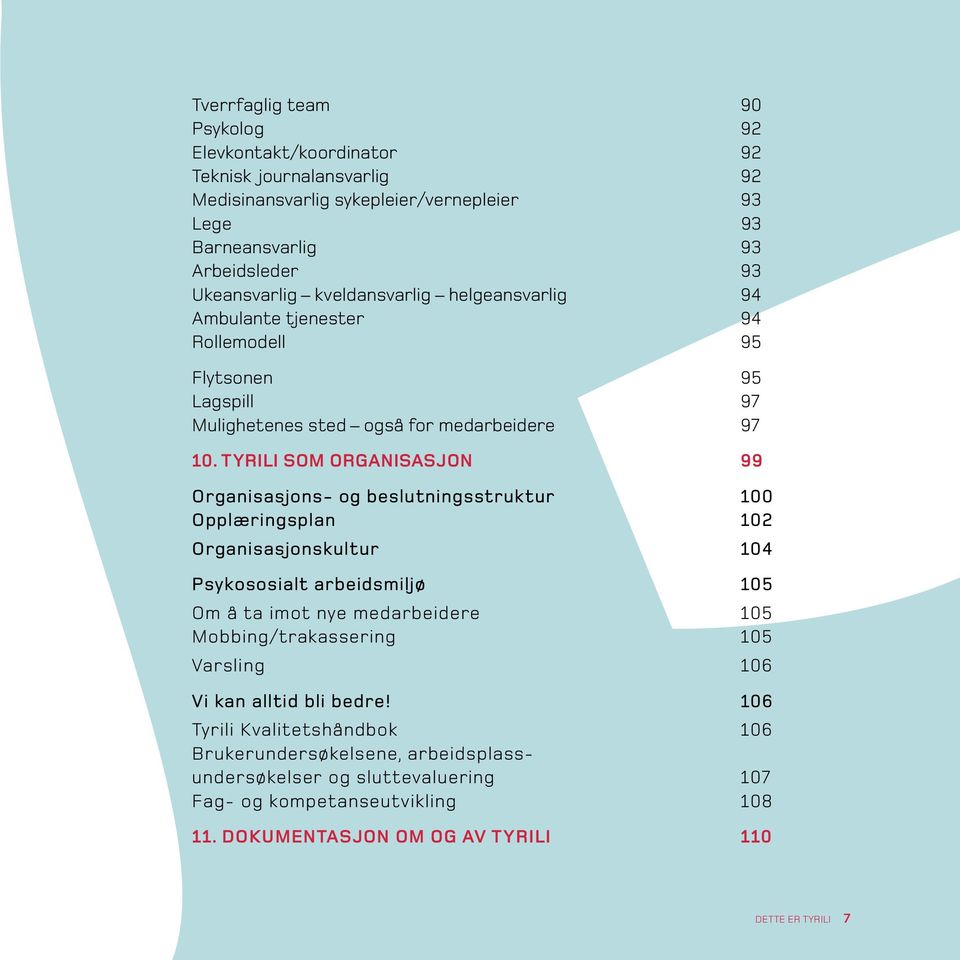 Tverrfaglig team 90
Psykolog 92
Elevkontakt/koordinator 92
Teknisk journalansvarlig 92
Medisinansvarlig sykepleier/vernepleier 93
Lege 93
Barneansvarlig 93
Arbeidsleder 93
Ukeansvarlig – kveldansvarlig – helgeansvarlig 94
Ambulante tjenester 94
Rollemodell 95

Flytsonen 95
Lagspill 97
Mulighetenes sted – også for medarbeidere 97

10. TYRILI SOM ORGANISASJON 99

Organisasjons- og beslutningsstruktur 100
Opplæringsplan 102
Organisasjonskultur 104

Psykososialt arbeidsmiljø 105
Om å ta imot nye medarbeidere 105
Mobbing/trakassering 105
Varsling 106

Vi kan alltid bli bedre! 106
Tyrili Kvalitetshåndbok 106
Brukerundersøkelsene, arbeidsplassundersøkelser og sluttevaluering 107
Fag- og kompetanseutvikling 108

11. DOKUMENTASJON OM OG AV TYRILI 110

DETTE ER TYRILI 7